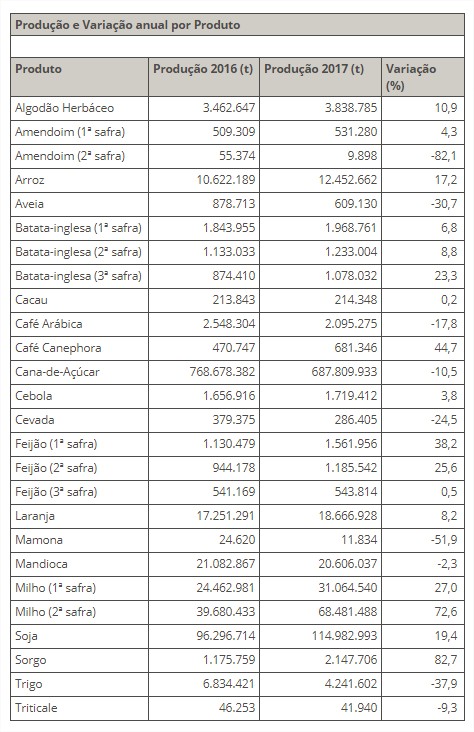 Produção e Variação anual por Produto

| Produto | Produção 2016 (t) | Produção 2017 (t) | Variação (%) |
|---|---|---|---|
| Algodão Herbáceo | 3.462.647 | 3.838.785 | 10,9 |
| Amendoim (1ª safra) | 509.309 | 531.280 | 4,3 |
| Amendoim (2ª safra) | 55.374 | 9.898 | -82,1 |
| Arroz | 10.622.189 | 12.452.662 | 17,2 |
| Aveia | 878.713 | 609.130 | -30,7 |
| Batata-inglesa (1ª safra) | 1.843.955 | 1.968.761 | 6,8 |
| Batata-inglesa (2ª safra) | 1.133.033 | 1.233.004 | 8,8 |
| Batata-inglesa (3ª safra) | 874.410 | 1.078.032 | 23,3 |
| Cacau | 213.843 | 214.348 | 0,2 |
| Café Arábica | 2.548.304 | 2.095.275 | -17,8 |
| Café Canephora | 470.747 | 681.346 | 44,7 |
| Cana-de-Açúcar | 768.678.382 | 687.809.933 | -10,5 |
| Cebola | 1.656.916 | 1.719.412 | 3,8 |
| Cevada | 379.375 | 286.405 | -24,5 |
| Feijão (1ª safra) | 1.130.479 | 1.561.956 | 38,2 |
| Feijão (2ª safra) | 944.178 | 1.185.542 | 25,6 |
| Feijão (3ª safra) | 541.169 | 543.814 | 0,5 |
| Laranja | 17.251.291 | 18.666.928 | 8,2 |
| Mamona | 24.620 | 11.834 | -51,9 |
| Mandioca | 21.082.867 | 20.606.037 | -2,3 |
| Milho (1ª safra) | 24.462.981 | 31.064.540 | 27,0 |
| Milho (2ª safra) | 39.680.433 | 68.481.488 | 72,6 |
| Soja | 96.296.714 | 114.982.993 | 19,4 |
| Sorgo | 1.175.759 | 2.147.706 | 82,7 |
| Trigo | 6.834.421 | 4.241.602 | -37,9 |
| Triticale | 46.253 | 41.940 | -9,3 |